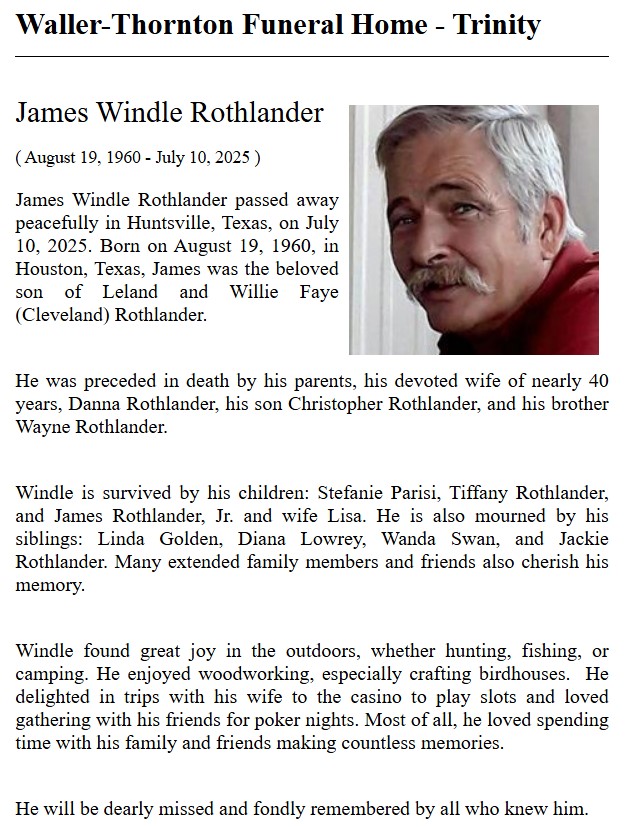 Waller-Thornton Funeral Home - Trinity

James Windle Rothlander

( August 19, 1960 - July 10, 2025 )

James Windle Rothlander passed away peacefully in Huntsville, Texas, on July 10, 2025. Born on August 19, 1960, in Houston, Texas, James was the beloved son of Leland and Willie Faye (Cleveland) Rothlander.

He was preceded in death by his parents, his devoted wife of nearly 40 years, Danna Rothlander, his son Christopher Rothlander, and his brother Wayne Rothlander.

Windle is survived by his children: Stefanie Parisi, Tiffany Rothlander, and James Rothlander, Jr. and wife Lisa. He is also mourned by his siblings: Linda Golden, Diana Lowrey, Wanda Swan, and Jackie Rothlander. Many extended family members and friends also cherish his memory.

Windle found great joy in the outdoors, whether hunting, fishing, or camping. He enjoyed woodworking, especially crafting birdhouses. He delighted in trips with his wife to the casino to play slots and loved gathering with his friends for poker nights. Most of all, he loved spending time with his family and friends making countless memories.

He will be dearly missed and fondly remembered by all who knew him.